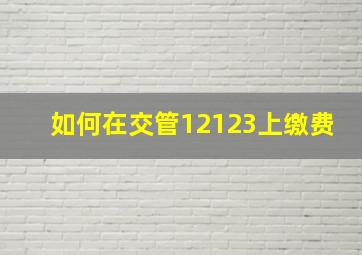 如何在交管12123上缴费